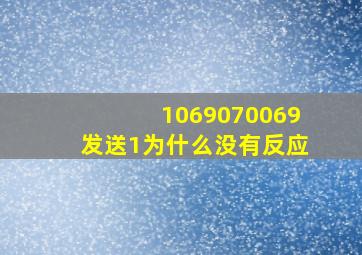 1069070069
发送1为什么没有反应